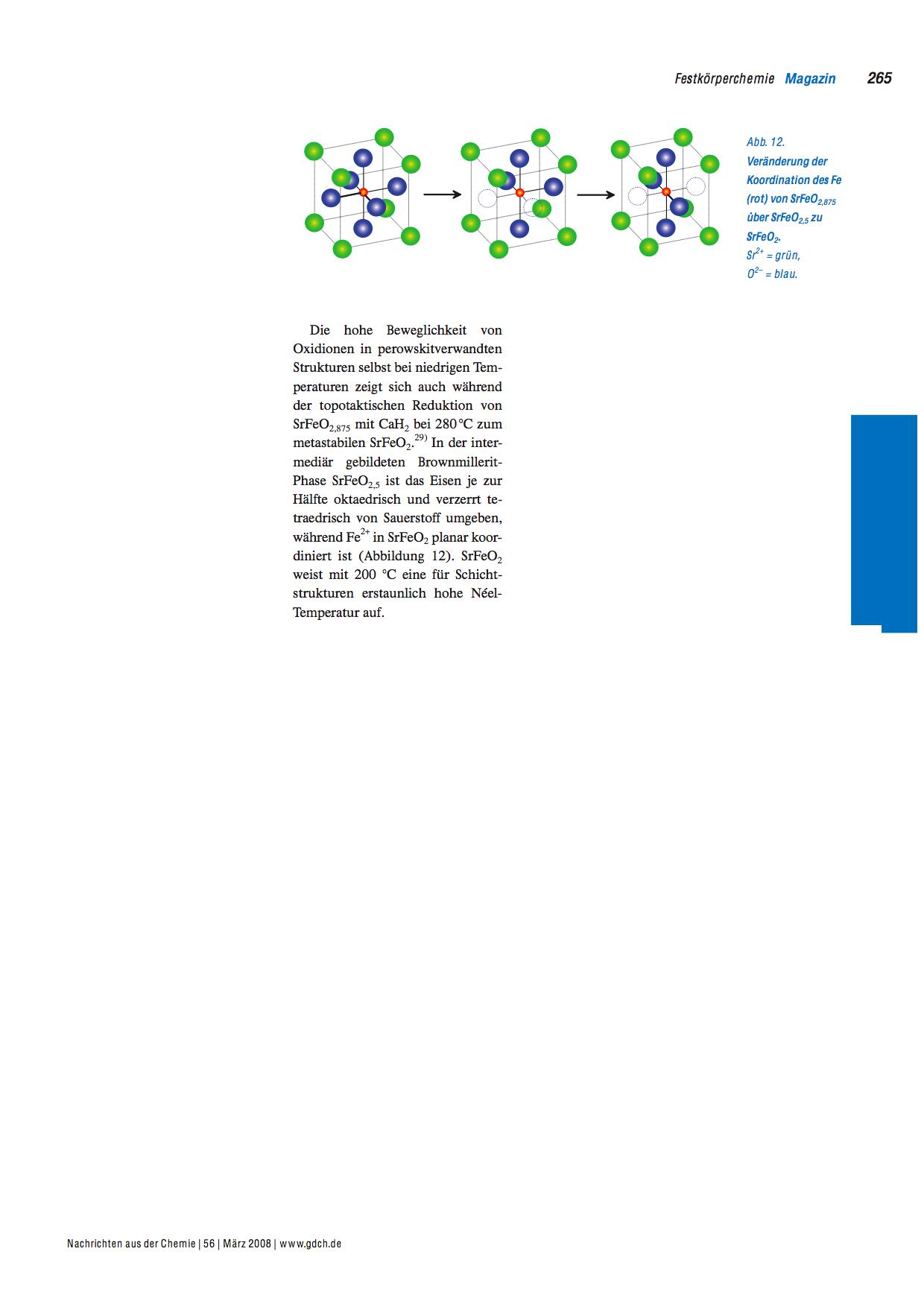 Festkörperchemie Magazin 265

Abb. 12. Veränderung der Koordination des Fe (rot) von $SrFeO_{2,875}$ über $SrFeO_{2,5}$ zu $SrFeO_2$. $Sr^{2+}$ = grün, $O^{2-}$ = blau.

Die hohe Beweglichkeit von Oxidionen in perowskitverwandten Strukturen selbst bei niedrigen Temperaturen zeigt sich auch während der topotaktischen Reduktion von $SrFeO_{2,875}$ mit $CaH_2$ bei 280 °C zum metastabilen $SrFeO_2$.$^{29)}$ In der intermediär gebildeten Brownmillerit-Phase $SrFeO_{2,5}$ ist das Eisen je zur Hälfte oktaedrisch und verzerrt tetraedrisch von Sauerstoff umgeben, während $Fe^{2+}$ in $SrFeO_2$ planar koordiniert ist (Abbildung 12). $SrFeO_2$ weist mit 200 °C eine für Schichtstrukturen erstaunlich hohe Néel-Temperatur auf.

Nachrichten aus der Chemie | 56 | März 2008 | www.gdch.de